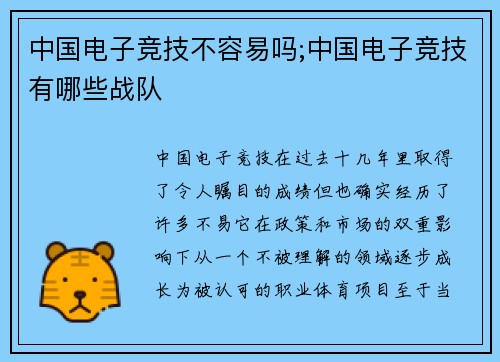 中国电子竞技不容易吗;中国电子竞技有哪些战队

中国电子竞技在过去十几年里取得了令人瞩目的成绩但也确实经历了许多不易它在政策和市场的双重影响下从一个不被理解的领域逐步成长为被认可的职业体育项目至于当